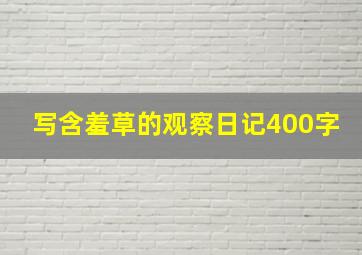 写含羞草的观察日记400字